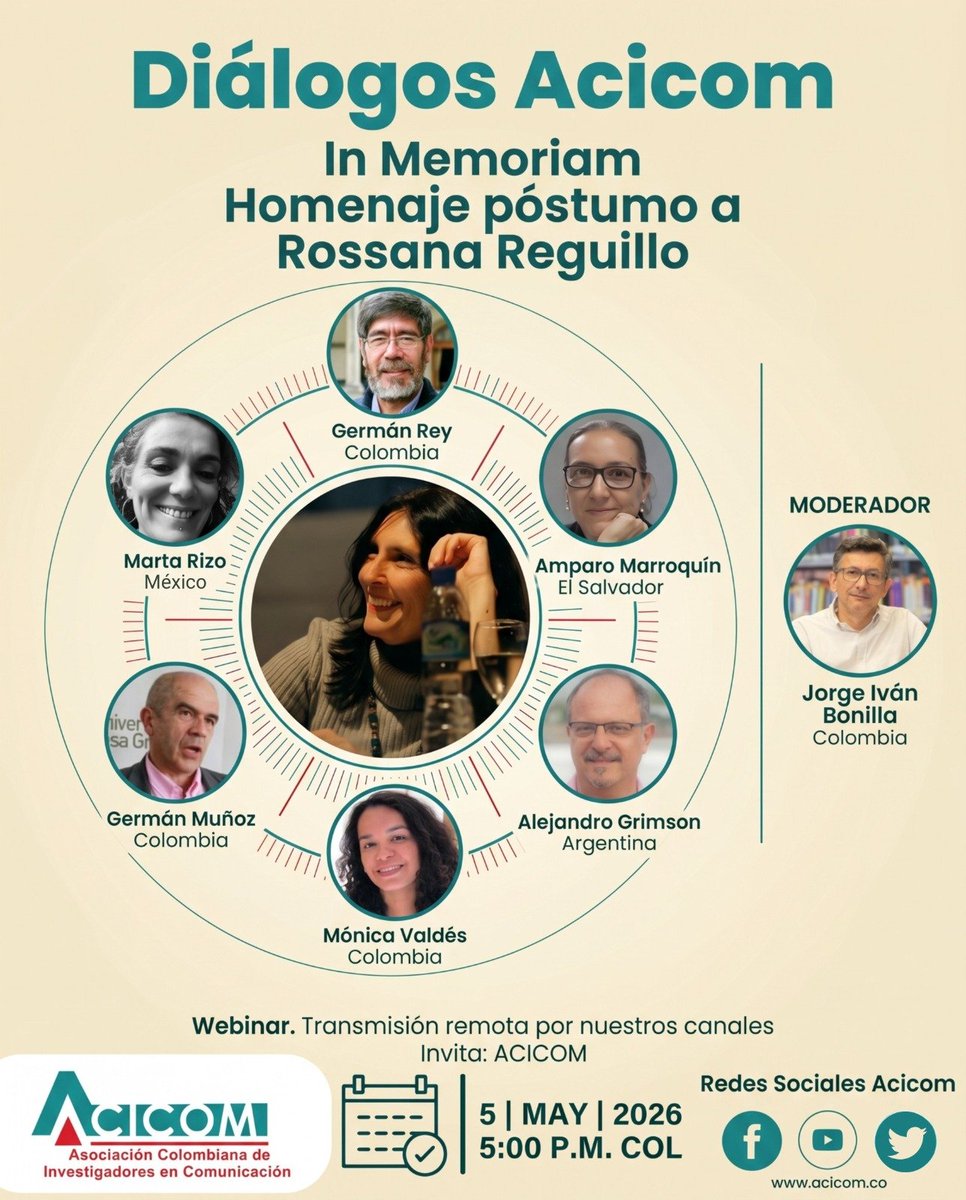 Diálogos Acicom

In Memoriam
Homenaje póstumo a
Rossana Reguillo

Germán Rey
Colombia

Marta Rizo
México

Amparo Marroquín
El Salvador

Germán Muñoz
Colombia

Alejandro Grimson
Argentina

Mónica Valdés
Colombia

MODERADOR

Jorge Iván Bonilla
Colombia

Webinar. Transmisión remota por nuestros canales
Invita: ACICOM

ACICOM
Asociación Colombiana de Investigadores en Comunicación

5 | MAY | 2026
5:00 P.M. COL

Redes Sociales Acicom

www.acicom.co